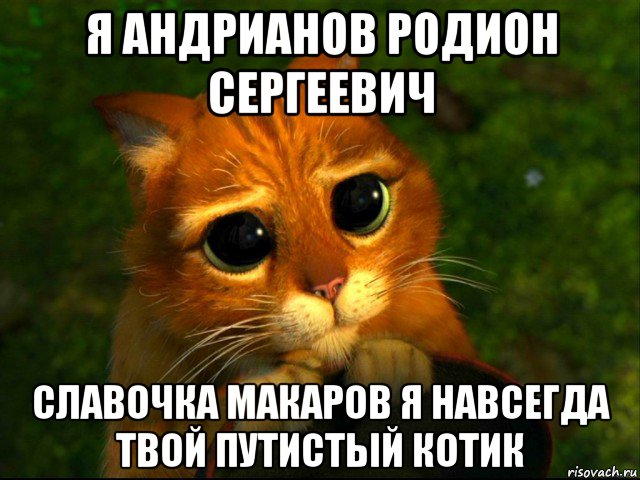 Я АНДРИАНОВ РОДИОН СЕРГЕЕВИЧ

СЛАВОЧКА МАКАРОВ Я НАВСЕГДА ТВОЙ ПУТИСТЫЙ КОТИК

risovach.ru